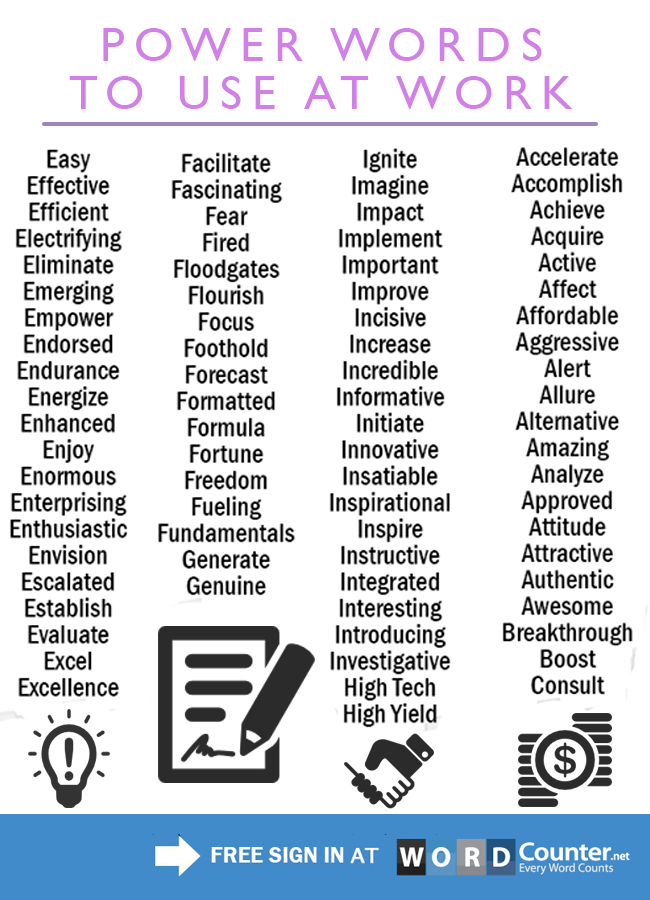 POWER WORDS
TO USE AT WORK

Easy
Effective
Efficient
Electrifying
Eliminate
Emerging
Empower
Endorsed
Endurance
Energize
Enhanced
Enjoy
Enormous
Enterprising
Enthusiastic
Envision
Escalated
Establish
Evaluate
Excel
Excellence

Facilitate
Fascinating
Fear
Fired
Floodgates
Flourish
Focus
Foothold
Forecast
Formatted
Formula
Fortune
Freedom
Fueling
Fundamentals
Generate
Genuine

Ignite
Imagine
Impact
Implement
Important
Improve
Incisive
Increase
Incredible
Informative
Initiate
Innovative
Insatiable
Inspirational
Inspire
Instructive
Integrated
Interesting
Introducing
Investigative
High Tech
High Yield

Accelerate
Accomplish
Achieve
Acquire
Active
Affect
Affordable
Aggressive
Alert
Allure
Alternative
Amazing
Analyze
Approved
Attitude
Attractive
Authentic
Awesome
Breakthrough
Boost
Consult

FREE SIGN IN AT WORD Counter.net
Every Word Counts